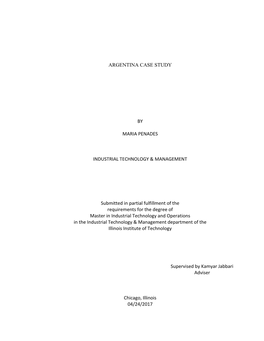 ARGENTINA CASE STUDY

BY

MARIA PENADES

INDUSTRIAL TECHNOLOGY & MANAGEMENT

Submitted in partial fulfillment of the requirements for the degree of Master in Industrial Technology and Operations in the Industrial Technology & Management department of the Illinois Institute of Technology

Supervised by Kamyar Jabbari
Adviser

Chicago, Illinois
04/24/2017